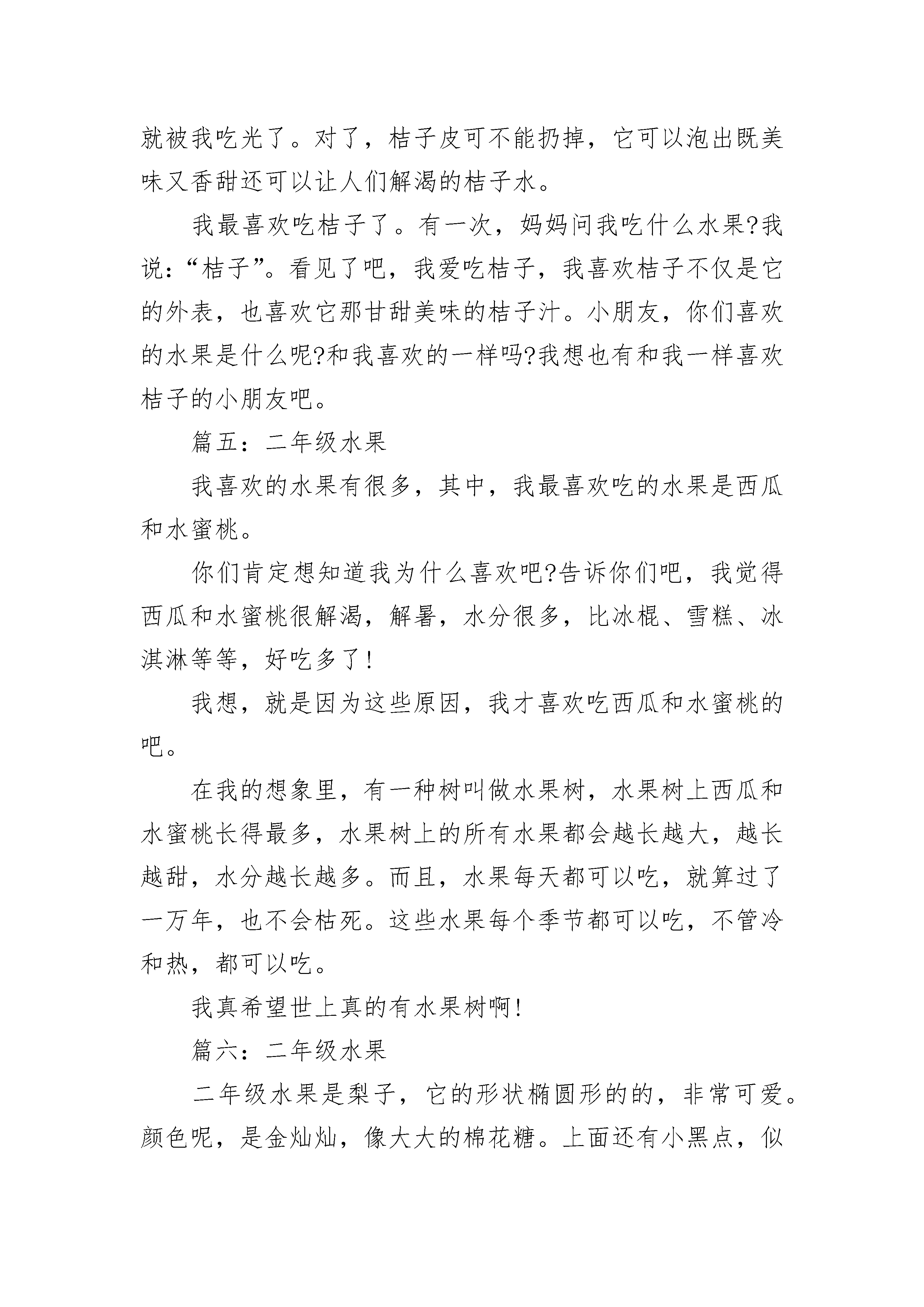 就被我吃光了。对了，桔子皮可不能扔掉，它可以泡出既美味又香甜还可以让人们解渴的桔子水。

我最喜欢吃桔子了。有一次，妈妈问我吃什么水果?我说：“桔子”。看见了吧，我爱吃桔子，我喜欢桔子不仅是它的外表，也喜欢它那甘甜美味的桔子汁。小朋友，你们喜欢的水果是什么呢?和我喜欢的一样吗?我想也有和我一样喜欢桔子的小朋友吧。

篇五：二年级水果

我喜欢的水果有很多，其中，我最喜欢吃的水果是西瓜和水蜜桃。

你们肯定想知道我为什么喜欢吧?告诉你们吧，我觉得西瓜和水蜜桃很解渴，解暑，水分很多，比冰棍、雪糕、冰淇淋等等，好吃多了!

我想，就是因为这些原因，我才喜欢吃西瓜和水蜜桃的吧。

在我的想象里，有一种树叫做水果树，水果树上西瓜和水蜜桃长得最多，水果树上的所有水果都会越长越大，越长越甜，水分越长越多。而且，水果每天都可以吃，就算过了一万年，也不会枯死。这些水果每个季节都可以吃，不管冷和热，都可以吃。

我真希望世上真的有水果树啊!

篇六：二年级水果

二年级水果是梨子，它的形状椭圆形的的，非常可爱。颜色呢，是金灿灿，像大大的棉花糖。上面还有小黑点，似